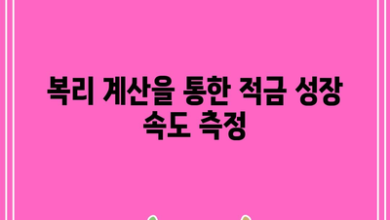 복리 계산을 통한 적금 성장 속도 측정